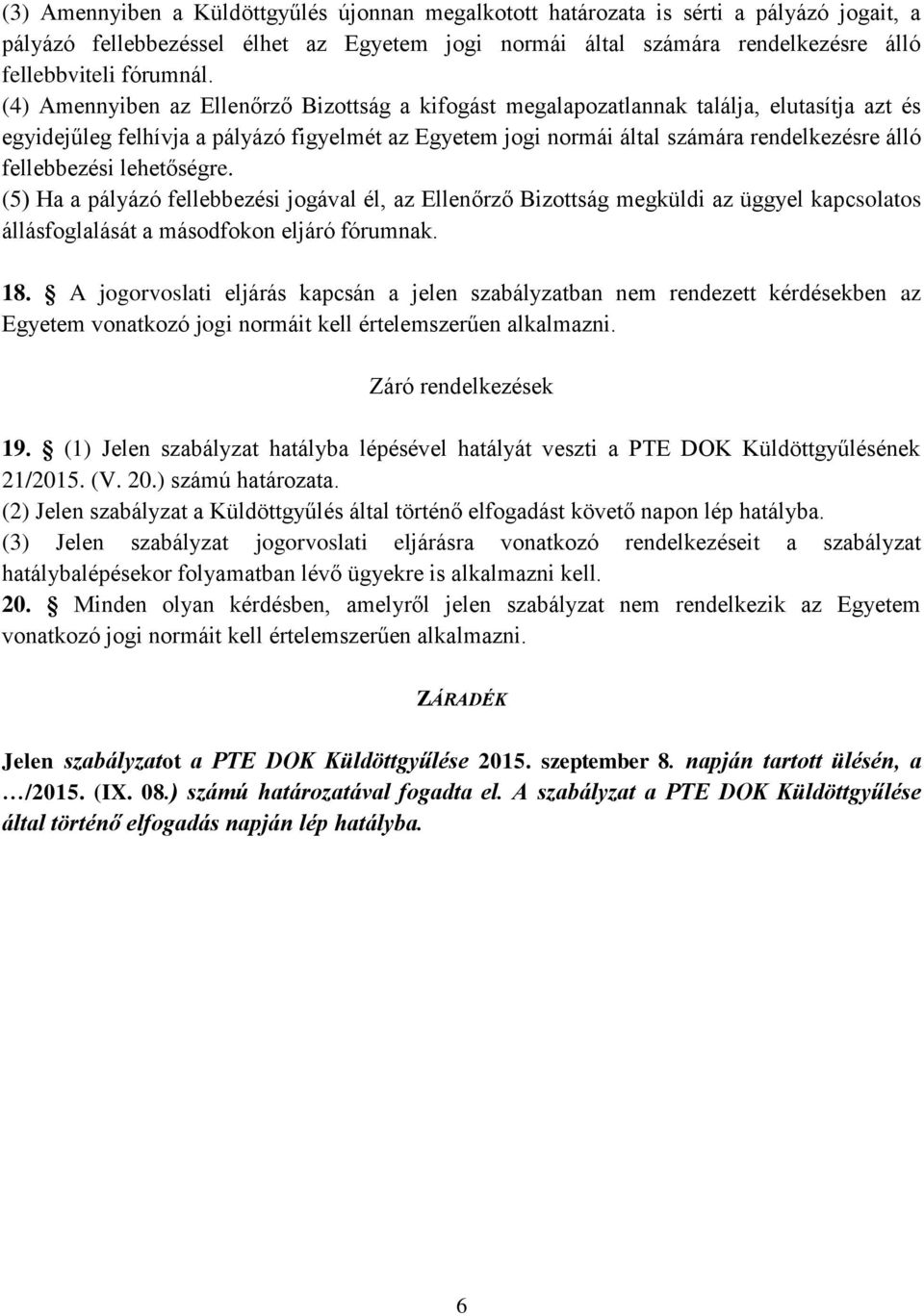 (3) Amennyiben a Küldöttgyűlés újonnan megalkotott határozata is sérti a pályázó jogait, a pályázó fellebbezéssel élhet az Egyetem jogi normái által számára rendelkezésre álló fellebbviteli fórumnál.
(4) Amennyiben az Ellenőrző Bizottság a kifogást megalapozatlannak találja, elutasítja azt és egyidejűleg felhívja a pályázó figyelmét az Egyetem jogi normái által számára rendelkezésre álló fellebbezési lehetőségre.
(5) Ha a pályázó fellebbezési jogával él, az Ellenőrző Bizottság megküldi az üggyel kapcsolatos állásfoglalását a másodfokon eljáró fórumnak.

18. § A jogorvoslati eljárás kapcsán a jelen szabályzatban nem rendezett kérdésekben az Egyetem vonatkozó jogi normáit kell értelemszerűen alkalmazni.

Záró rendelkezések

19. § (1) Jelen szabályzat hatályba lépésével hatályát veszti a PTE DOK Küldöttgyűlésének 21/2015. (V. 20.) számú határozata.
(2) Jelen szabályzat a Küldöttgyűlés által történő elfogadást követő napon lép hatályba.
(3) Jelen szabályzat jogorvoslati eljárásra vonatkozó rendelkezéseit a szabályzat hatálybalépésekor folyamatban lévő ügyekre is alkalmazni kell.
20. § Minden olyan kérdésben, amelyről jelen szabályzat nem rendelkezik az Egyetem vonatkozó jogi normáit kell értelemszerűen alkalmazni.

ZÁRADÉK

Jelen szabályzatot a PTE DOK Küldöttgyűlése 2015. szeptember 8. napján tartott ülésén, a …/2015. (IX. 08.) számú határozatával fogadta el. A szabályzat a PTE DOK Küldöttgyűlése által történő elfogadás napján lép hatályba.

6